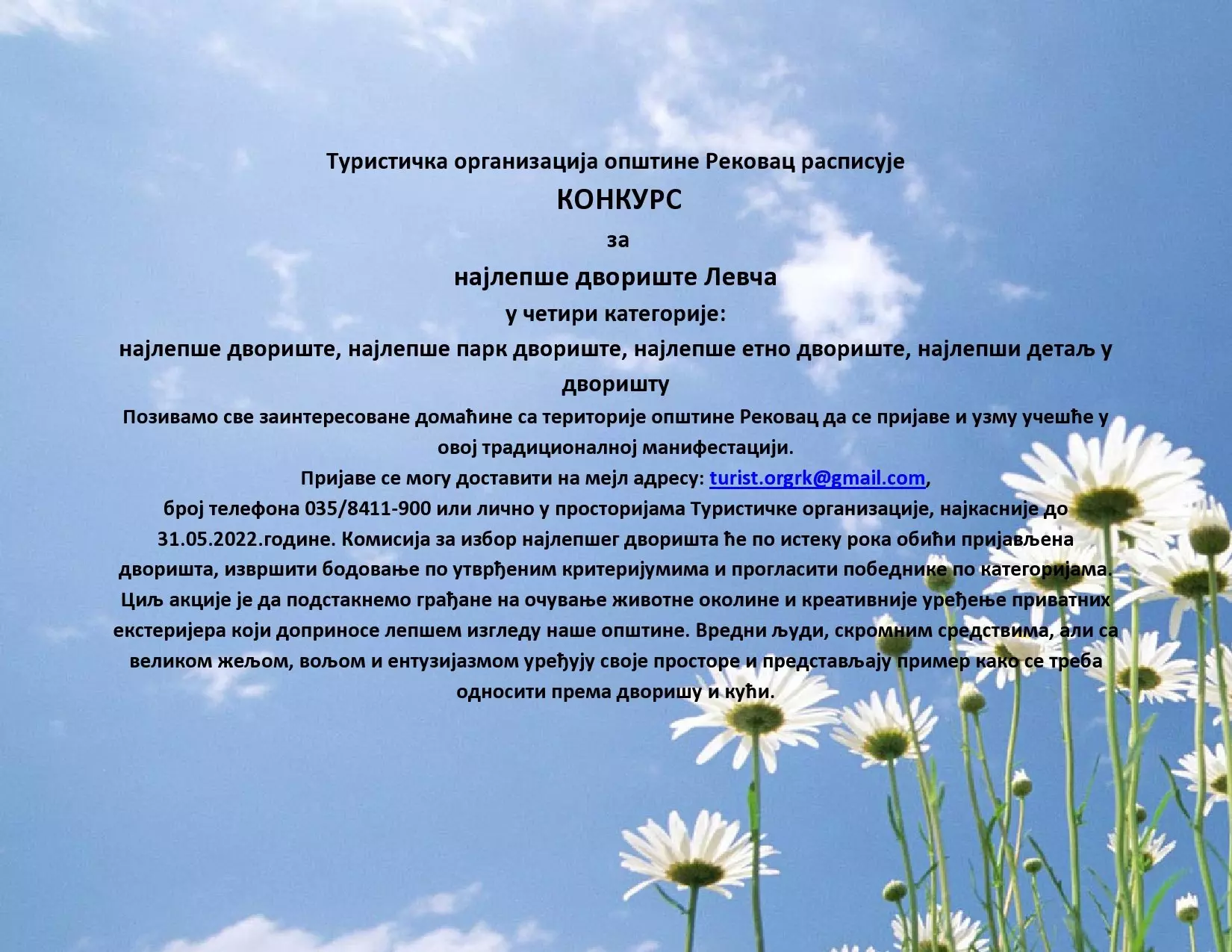 Туристичка организација општине Рековац расписује

КОНКУРС

за

најлепше двориште Левча

у четири категорије:

најлепше двориште, најлепше парк двориште, најлепше етно двориште, најлепши детаљ у дворишту

Позивамо све заинтересоване домаћине са територије општине Рековац да се пријаве и узму учешће у овој традиционалној манифестацији.

Пријаве се могу доставити на мејл адресу: turist.orgrk@gmail.com,

број телефона 035/8411-900 или лично у просторијама Туристичке организације, најкасније до 31.05.2022.године. Комисија за избор најлепшег дворишта ће по истеку рока обићи пријављена дворишта, извршити бодовање по утврђеним критеријумима и прогласити победнике по категоријама. Циљ акције је да подстакнемо грађане на очување животне околине и креативније уређење приватних екстеријера који доприносе лепшем изгледу наше општине. Вредни људи, скромним средствима, али са великом жељом, вољом и ентузијазмом уређују своје просторе и представљају пример како се треба односити према дворишу и кући.